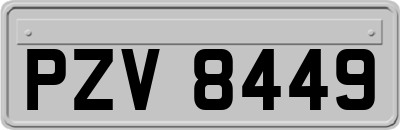 PZV 8449